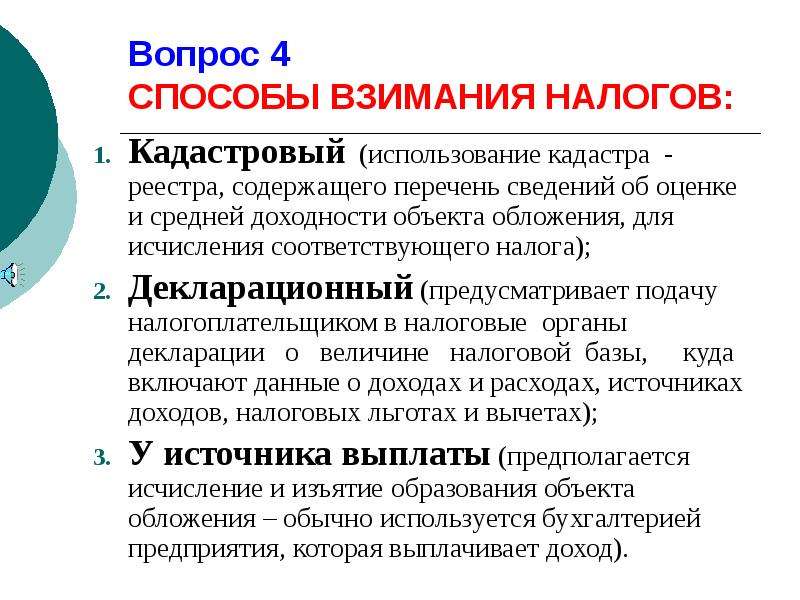 Вопрос 4
СПОСОБЫ ВЗИМАНИЯ НАЛОГОВ:

1. Кадастровый (использование кадастра - реестра, содержащего перечень сведений об оценке и средней доходности объекта обложения, для исчисления соответствующего налога);

2. Декларационный (предусматривает подачу налогоплательщиком в налоговые органы декларации о величине налоговой базы, куда включают данные о доходах и расходах, источниках доходов, налоговых льготах и вычетах);

3. У источника выплаты (предполагается исчисление и изъятие образования объекта обложения – обычно используется бухгалтерией предприятия, которая выплачивает доход).